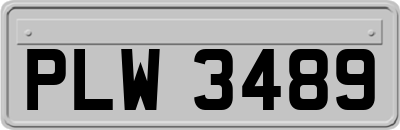 PLW 3489